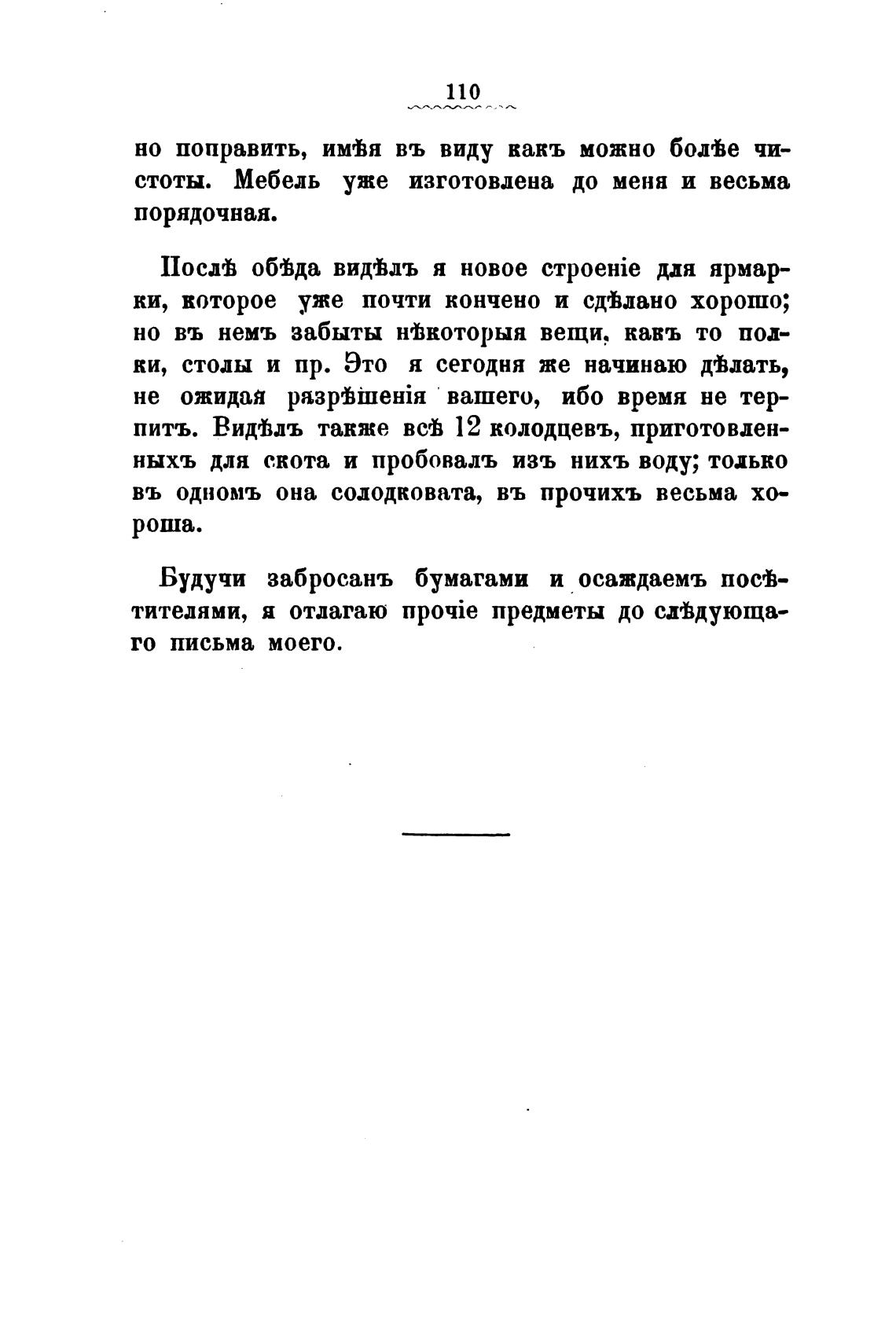 110

но поправить, имѣя въ виду какъ можно болѣе чистоты. Мебель уже изготовлена до меня и весьма порядочная.

Послѣ обѣда видѣлъ я новое строеніе для ярмарки, которое уже почти кончено и сдѣлано хорошо; но въ немъ забыты нѣкоторыя вещи, какъ то полки, столы и пр. Это я сегодня же начинаю дѣлать, не ожидая разрѣшенія вашего, ибо время не терпитъ. Видѣлъ также всѣ 12 колодцевъ, приготовленныхъ для скота и пробовалъ изъ нихъ воду; только въ одномъ она солодковата, въ прочихъ весьма хороша.

Будучи забросанъ бумагами и осаждаемъ посѣтителями, я отлагаю прочіе предметы до слѣдующаго письма моего.